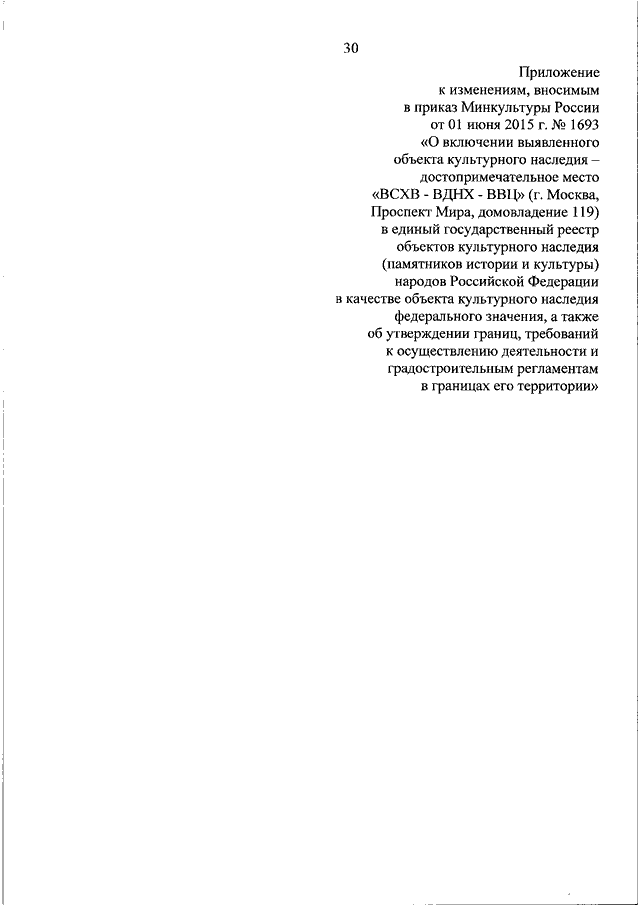 30

Приложение
к изменениям, вносимым
в приказ Минкультуры России
от 01 июня 2015 г. № 1693
«О включении выявленного
объекта культурного наследия –
достопримечательное место
«ВСХВ - ВДНХ - ВВЦ» (г. Москва,
Проспект Мира, домовладение 119)
в единый государственный реестр
объектов культурного наследия
(памятников истории и культуры)
народов Российской Федерации
в качестве объекта культурного наследия
федерального значения, а также
об утверждении границ, требований
к осуществлению деятельности и
градостроительным регламентам
в границах его территории»